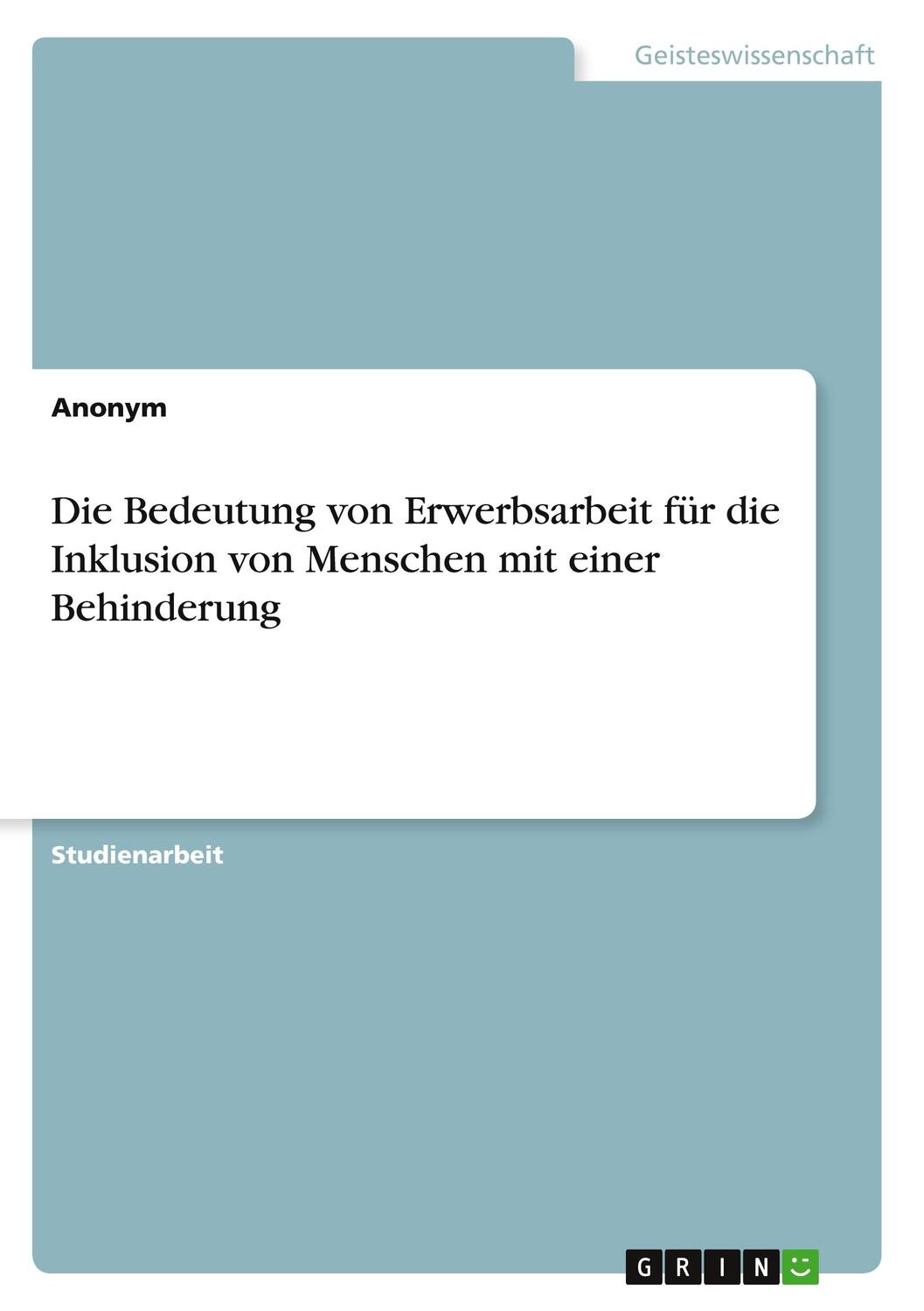 Geisteswissenschaft

Anonym

Die Bedeutung von Erwerbsarbeit für die Inklusion von Menschen mit einer Behinderung

Studienarbeit

GRIN